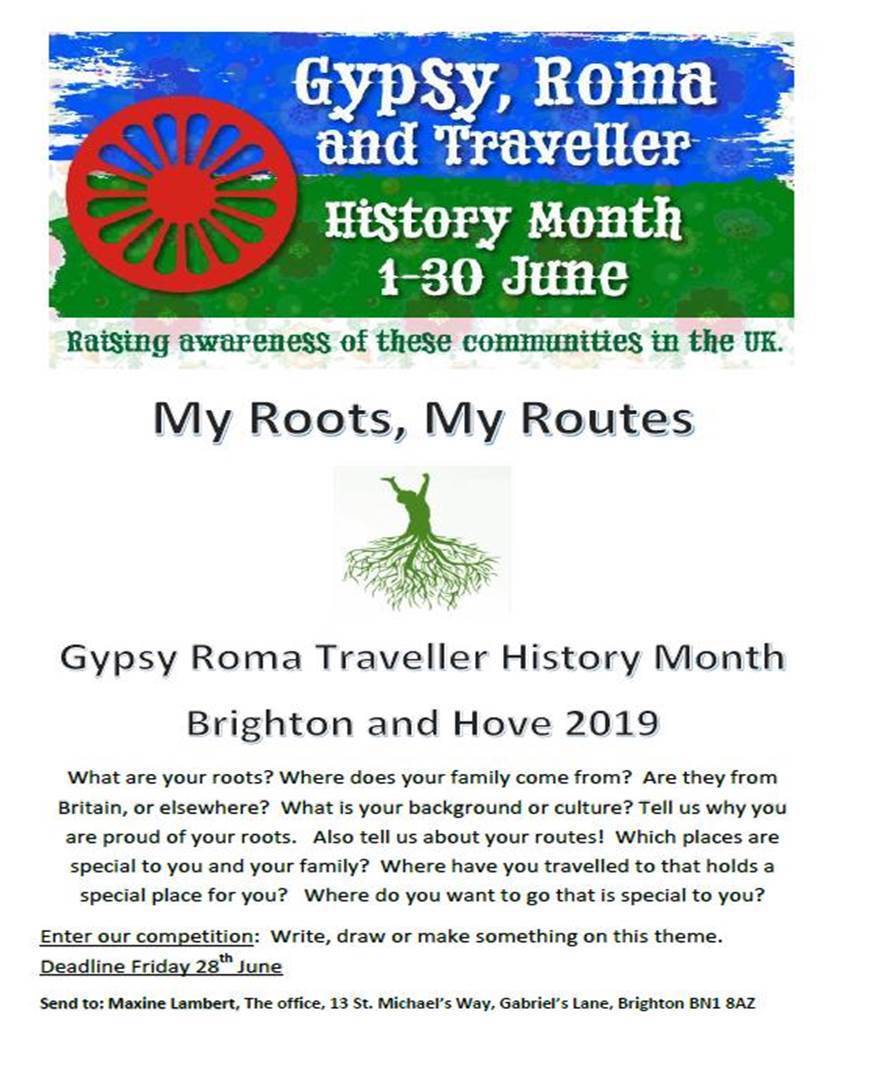 Gypsy, Roma and Traveller History Month 1-30 June

Raising awareness of these communities in the UK.

My Roots, My Routes

Gypsy Roma Traveller History Month

Brighton and Hove 2019

What are your roots? Where does your family come from? Are they from Britain, or elsewhere? What is your background or culture? Tell us why you are proud of your roots. Also tell us about your routes! Which places are special to you and your family? Where have you travelled to that holds a special place for you? Where do you want to go that is special to you?

Enter our competition: Write, draw or make something on this theme.
Deadline Friday 28$^{th}$ June

Send to: Maxine Lambert, The office, 13 St. Michael's Way, Gabriel's Lane, Brighton BN1 8AZ